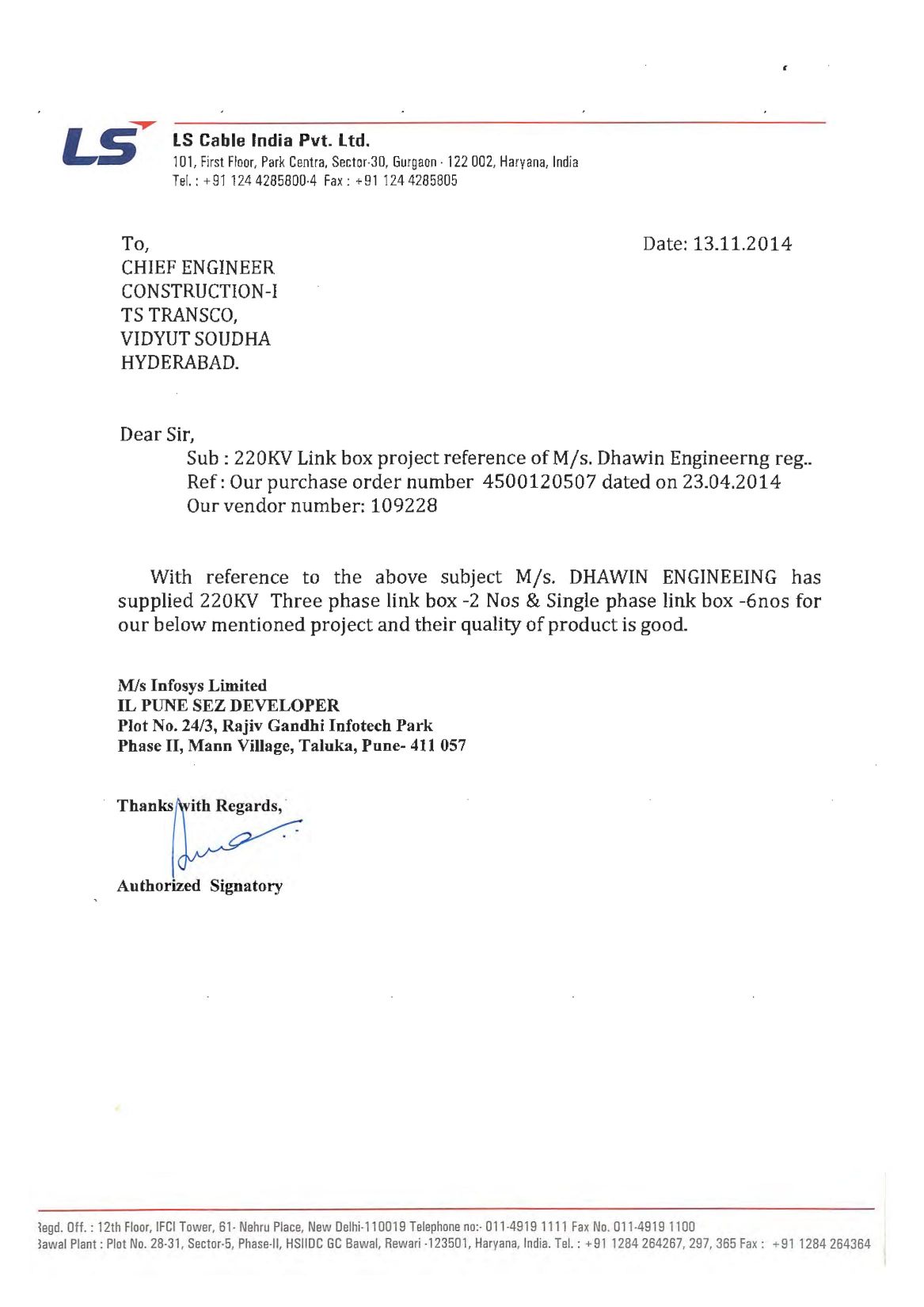 LS

LS Cable India Pvt. Ltd.
101, First Floor, Park Centra, Sector-30, Gurgaon - 122 002, Haryana, India
Tel. : +91 124 4285800-4 Fax : +91 124 4285805

To,
CHIEF ENGINEER
CONSTRUCTION-I
TS TRANSCO,
VIDYUT SOUDHA
HYDERABAD.

Date: 13.11.2014

Dear Sir,

Sub : 220KV Link box project reference of M/s. Dhawin Engineerng reg..
Ref : Our purchase order number 4500120507 dated on 23.04.2014
Our vendor number: 109228

With reference to the above subject M/s. DHAWIN ENGINEEING has supplied 220KV Three phase link box -2 Nos & Single phase link box -6nos for our below mentioned project and their quality of product is good.

M/s Infosys Limited
IL PUNE SEZ DEVELOPER
Plot No. 24/3, Rajiv Gandhi Infotech Park
Phase II, Mann Village, Taluka, Pune- 411 057

Thanks with Regards,

Authorized Signatory

Regd. Off. : 12th Floor, IFCI Tower, 61- Nehru Place, New Delhi-110019 Telephone no:- 011-4919 1111 Fax No. 011-4919 1100
Bawal Plant : Plot No. 28-31, Sector-5, Phase-II, HSIIDC GC Bawal, Rewari -123501, Haryana, India. Tel. : +91 1284 264267, 297, 365 Fax : +91 1284 264364